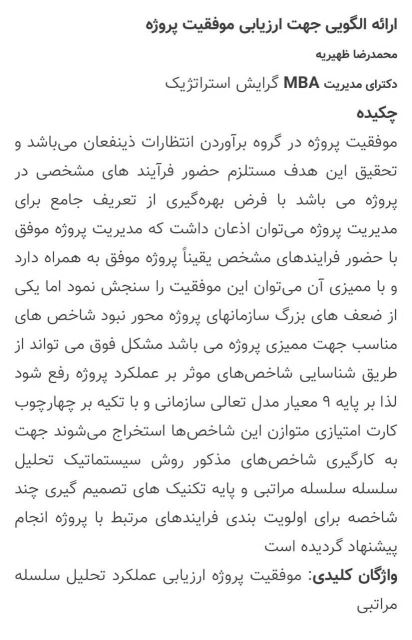 ارائه الگویی جهت ارزیابی موفقیت پروژه

محمدرضا ظهیریه

دکترای مدیریت MBA گرایش استراتژیک

چکیده

موفقیت پروژه در گروه برآوردن انتظارات ذینفعان می‌باشد و تحقیق این هدف مستلزم حضور فرآیند های مشخصی در پروژه می باشد با فرض بهره‌گیری از تعریف جامع برای مدیریت پروژه می‌توان اذعان داشت که مدیریت پروژه موفق با حضور فرایندهای مشخص یقیناً پروژه موفق به همراه دارد و با ممیزی آن می‌توان این موفقیت را سنجش نمود اما یکی از ضعف های بزرگ سازمانهای پروژه محور نبود شاخص های مناسب جهت ممیزی پروژه می باشد مشکل فوق می تواند از طریق شناسایی شاخص‌های موثر بر عملکرد پروژه رفع شود لذا بر پایه ۹ معیار مدل تعالی سازمانی و با تکیه بر چهارچوب کارت امتیازی متوازن این شاخص‌ها استخراج می‌شوند جهت به کارگیری شاخص‌های مذکور روش سیستماتیک تحلیل سلسله سلسله مراتبی و پایه تکنیک های تصمیم گیری چند شاخصه برای اولویت بندی فرایندهای مرتبط با پروژه انجام پیشنهاد گردیده است

واژگان کلیدی: موفقیت پروژه ارزیابی عملکرد تحلیل سلسله مراتبی